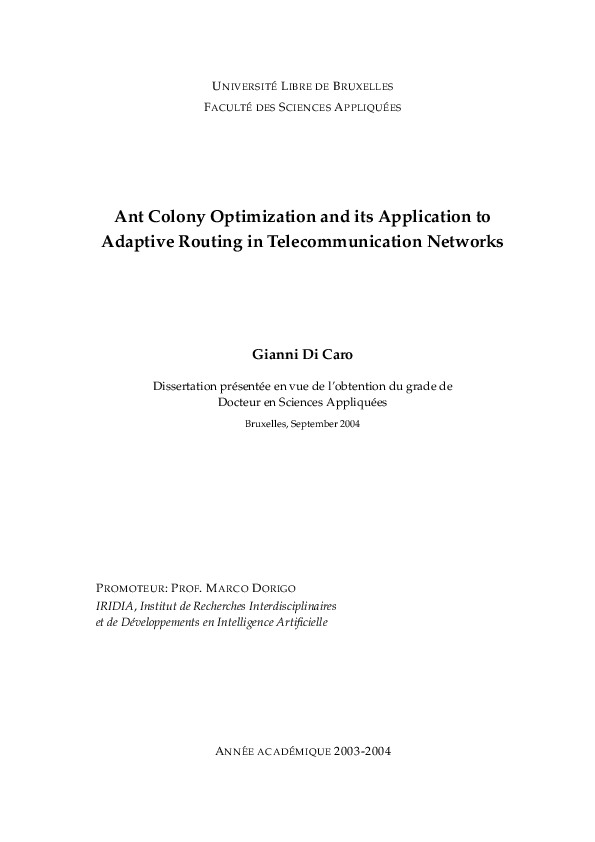 UNIVERSITÉ LIBRE DE BRUXELLES
FACULTÉ DES SCIENCES APPLIQUÉES

Ant Colony Optimization and its Application to Adaptive Routing in Telecommunication Networks

Gianni Di Caro

Dissertation présentée en vue de l'obtention du grade de Docteur en Sciences Appliquées

Bruxelles, September 2004

PROMOTEUR: PROF. MARCO DORIGO
IRIDIA, Institut de Recherches Interdisciplinaires et de Développements en Intelligence Artificielle

ANNÉE ACADÉMIQUE 2003-2004